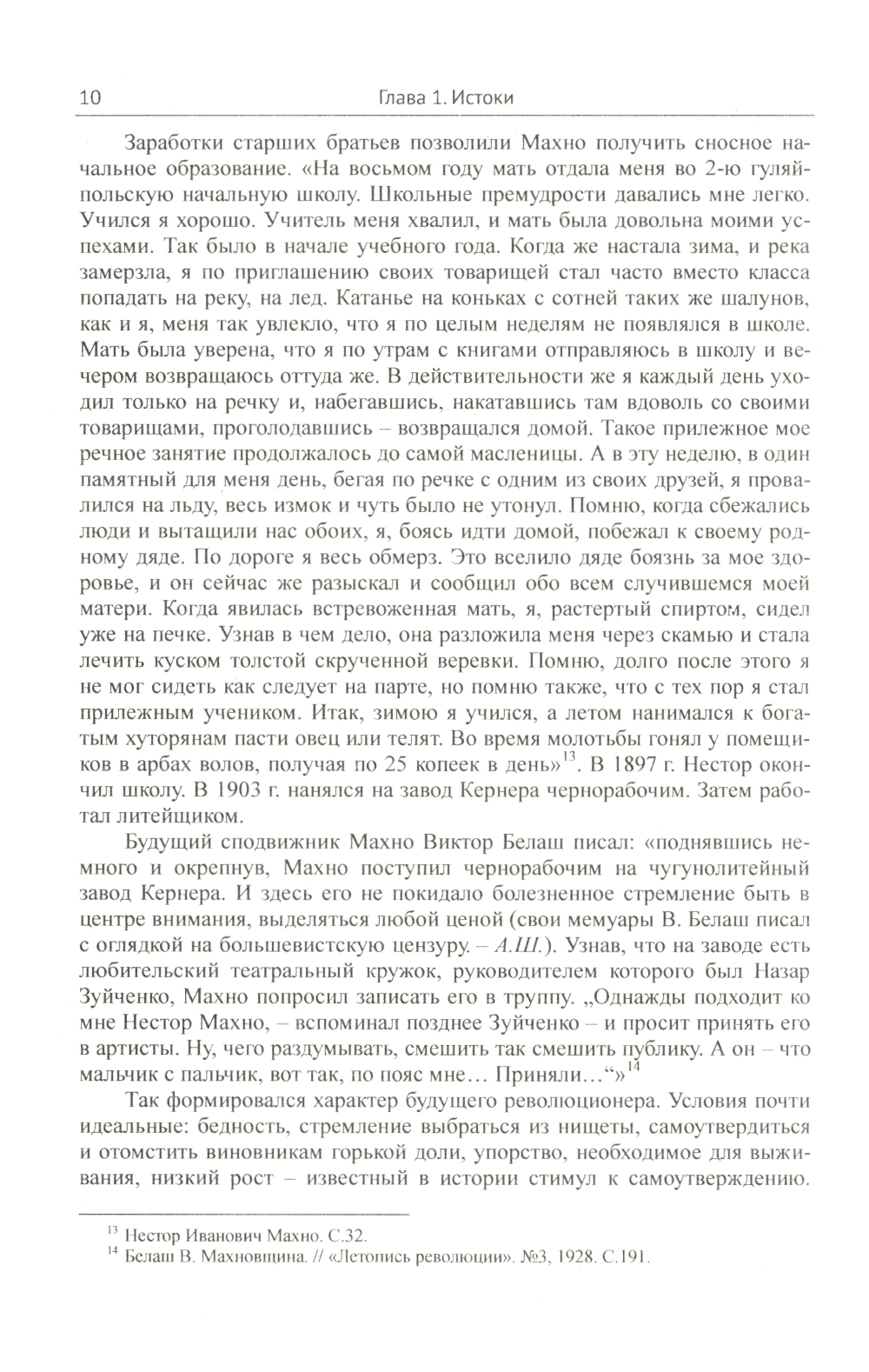 10 Глава 1. Истоки

Заработки старших братьев позволили Махно получить сносное начальное образование. «На восьмом году мать отдала меня во 2-ю гуляйпольскую начальную школу. Школьные премудрости давались мне легко. Учился я хорошо. Учитель меня хвалил, и мать была довольна моими успехами. Так было в начале учебного года. Когда же настала зима, и река замерзла, я по приглашению своих товарищей стал часто вместо класса попадать на реку, на лед. Катанье на коньках с сотней таких же шалунов, как и я, меня так увлекло, что я по целым неделям не появлялся в школе. Мать была уверена, что я по утрам с книгами отправляюсь в школу и вечером возвращаюсь оттуда же. В действительности же я каждый день уходил только на речку и, набегавшись, накатавшись там вдоволь со своими товарищами, проголодавшись – возвращался домой. Такое прилежное мое речное занятие продолжалось до самой масленицы. А в эту неделю, в один памятный для меня день, бегая по речке с одним из своих друзей, я провалился на льду, весь измок и чуть было не утонул. Помню, когда сбежались люди и вытащили нас обоих, я, боясь идти домой, побежал к своему родному дяде. По дороге я весь обмерз. Это вселило дяде боязнь за мое здоровье, и он сейчас же разыскал и сообщил обо всем случившемся моей матери. Когда явилась встревоженная мать, я, растертый спиртом, сидел уже на печке. Узнав в чем дело, она разложила меня через скамью и стала лечить куском толстой скрученной веревки. Помню, долго после этого я не мог сидеть как следует на парте, но помню также, что с тех пор я стал прилежным учеником. Итак, зимою я учился, а летом нанимался к богатым хуторянам пасти овец или телят. Во время молотьбы гонял у помещиков в арбах волов, получая по 25 копеек в день»$^{13}$. В 1897 г. Нестор окончил школу. В 1903 г. нанялся на завод Кернера чернорабочим. Затем работал литейщиком.

Будущий сподвижник Махно Виктор Белаш писал: «поднявшись немного и окрепнув, Махно поступил чернорабочим на чугунолитейный завод Кернера. И здесь его не покидало болезненное стремление быть в центре внимания, выделяться любой ценой (свои мемуары В. Белаш писал с оглядкой на большевистскую цензуру. – А.Ш.). Узнав, что на заводе есть любительский театральный кружок, руководителем которого был Назар Зуйченко, Махно попросил записать его в труппу. „Однажды подходит ко мне Нестор Махно, – вспоминал позднее Зуйченко – и просит принять его в артисты. Ну, чего раздумывать, смешить так смешить публику. А он – что мальчик с пальчик, вот так, по пояс мне… Приняли…“»$^{14}$

Так формировался характер будущего революционера. Условия почти идеальные: бедность, стремление выбраться из нищеты, самоутвердиться и отомстить виновникам горькой доли, упорство, необходимое для выживания, низкий рост – известный в истории стимул к самоутверждению.

$^{13}$ Нестор Иванович Махно. С.32.
$^{14}$ Белаш В. Махновщина. // «Летопись революции». №3, 1928. С.191.